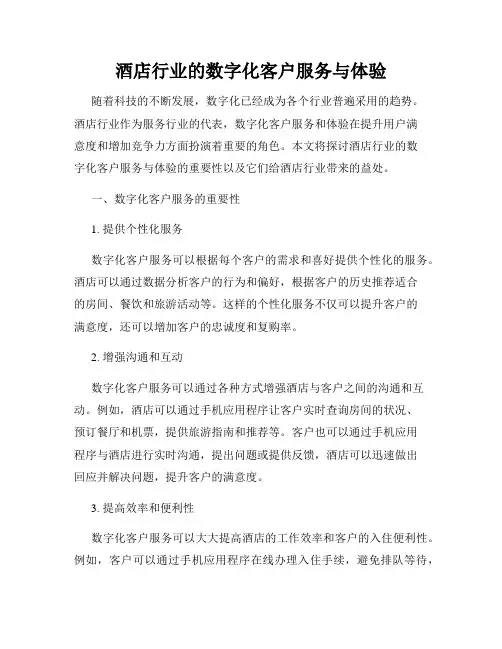 酒店行业的数字化客户服务与体验

随着科技的不断发展，数字化已经成为各个行业普遍采用的趋势。酒店行业作为服务行业的代表，数字化客户服务和体验在提升用户满意度和增加竞争力方面扮演着重要的角色。本文将探讨酒店行业的数字化客户服务与体验的重要性以及它们给酒店行业带来的益处。

一、数字化客户服务的重要性

1. 提供个性化服务

数字化客户服务可以根据每个客户的需求和喜好提供个性化的服务。酒店可以通过数据分析客户的行为和偏好，根据客户的历史推荐适合的房间、餐饮和旅游活动等。这样的个性化服务不仅可以提升客户的满意度，还可以增加客户的忠诚度和复购率。

2. 增强沟通和互动

数字化客户服务可以通过各种方式增强酒店与客户之间的沟通和互动。例如，酒店可以通过手机应用程序让客户实时查询房间的状况、预订餐厅和机票，提供旅游指南和推荐等。客户也可以通过手机应用程序与酒店进行实时沟通，提出问题或提供反馈，酒店可以迅速做出回应并解决问题，提升客户的满意度。

3. 提高效率和便利性

数字化客户服务可以大大提高酒店的工作效率和客户的入住便利性。例如，客户可以通过手机应用程序在线办理入住手续，避免排队等待，